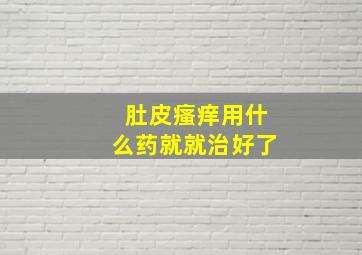 肚皮瘙痒用什么药就就治好了